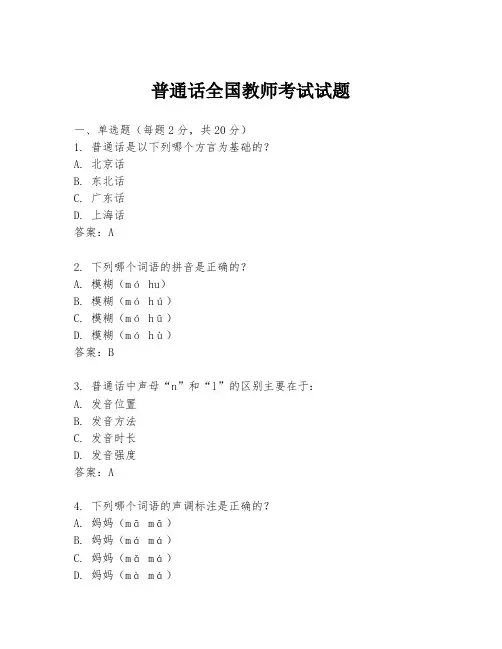 普通话全国教师考试试题

一、单选题（每题2分，共20分）
1. 普通话是以下列哪个方言为基础的？
A. 北京话
B. 东北话
C. 广东话
D. 上海话
答案：A

2. 下列哪个词语的拼音是正确的？
A. 模糊（mó hu）
B. 模糊（mó hú）
C. 模糊（mó hū）
D. 模糊（mó hù）
答案：B

3. 普通话中声母“n”和“l”的区别主要在于：
A. 发音位置
B. 发音方法
C. 发音时长
D. 发音强度
答案：A

4. 下列哪个词语的声调标注是正确的？
A. 妈妈（mā mā）
B. 妈妈（má má）
C. 妈妈（mǎ má）
D. 妈妈（mà má）